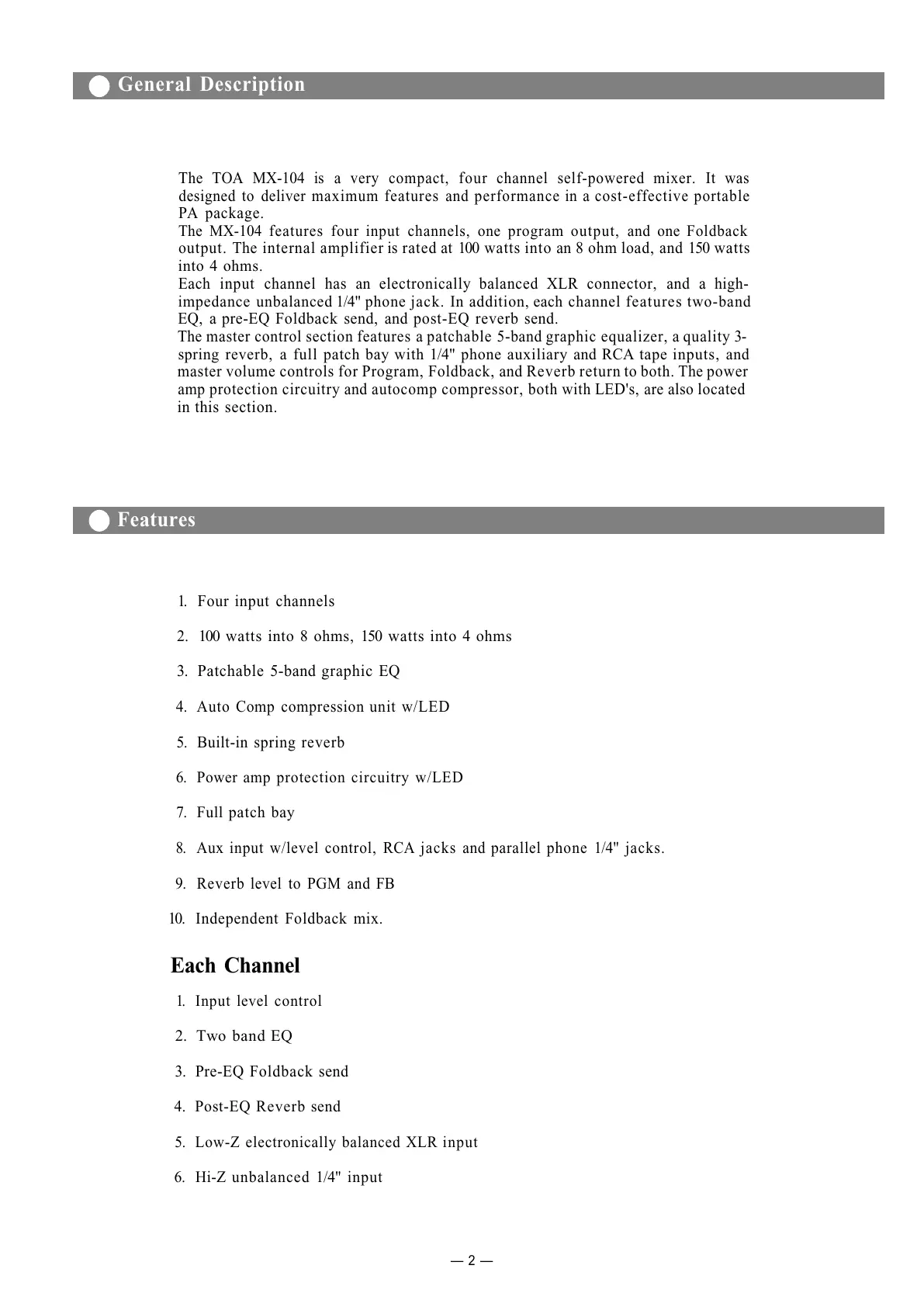 General Description

The TOA MX-104 is a very compact, four channel self-powered mixer. It was designed to deliver maximum features and performance in a cost-effective portable PA package.
The MX-104 features four input channels, one program output, and one Foldback output. The internal amplifier is rated at 100 watts into an 8 ohm load, and 150 watts into 4 ohms.
Each input channel has an electronically balanced XLR connector, and a high-impedance unbalanced 1/4" phone jack. In addition, each channel features two-band EQ, a pre-EQ Foldback send, and post-EQ reverb send.
The master control section features a patchable 5-band graphic equalizer, a quality 3-spring reverb, a full patch bay with 1/4" phone auxiliary and RCA tape inputs, and master volume controls for Program, Foldback, and Reverb return to both. The power amp protection circuitry and autocomp compressor, both with LED's, are also located in this section.

Features

1. Four input channels
2. 100 watts into 8 ohms, 150 watts into 4 ohms
3. Patchable 5-band graphic EQ
4. Auto Comp compression unit w/LED
5. Built-in spring reverb
6. Power amp protection circuitry w/LED
7. Full patch bay
8. Aux input w/level control, RCA jacks and parallel phone 1/4" jacks.
9. Reverb level to PGM and FB
10. Independent Foldback mix.

Each Channel

1. Input level control
2. Two band EQ
3. Pre-EQ Foldback send
4. Post-EQ Reverb send
5. Low-Z electronically balanced XLR input
6. Hi-Z unbalanced 1/4" input

— 2 —